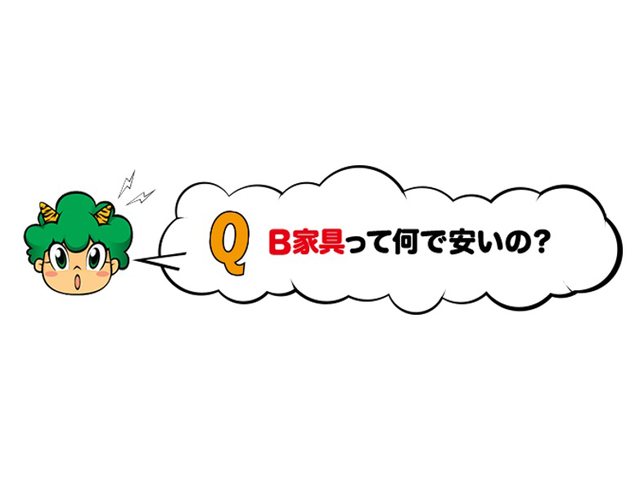 Q B家具って何で安いの?